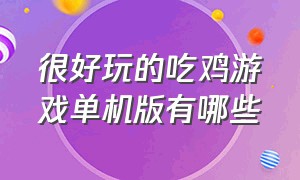 很好玩的吃鸡游戏单机版有哪些